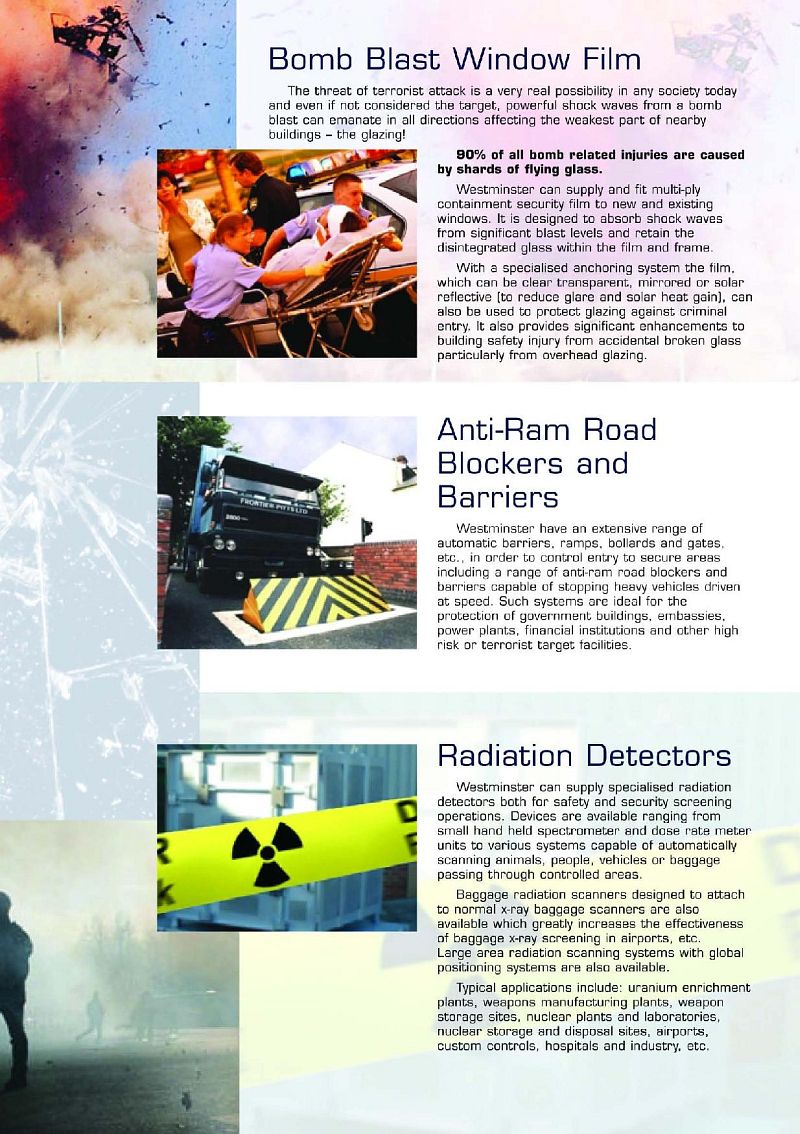 Bomb Blast Window Film

The threat of terrorist attack is a very real possibility in any society today and even if not considered the target, powerful shock waves from a bomb blast can emanate in all directions affecting the weakest part of nearby buildings – the glazing!

90% of all bomb related injuries are caused by shards of flying glass.

Westminster can supply and fit multi-ply containment security film to new and existing windows. It is designed to absorb shock waves from significant blast levels and retain the disintegrated glass within the film and frame.

With a specialised anchoring system the film, which can be clear transparent, mirrored or solar reflective (to reduce glare and solar heat gain), can also be used to protect glazing against criminal entry. It also provides significant enhancements to building safety injury from accidental broken glass particularly from overhead glazing.

FRONTIER PITTS LTD

Anti-Ram Road Blockers and Barriers

Westminster have an extensive range of automatic barriers, ramps, bollards and gates, etc., in order to control entry to secure areas including a range of anti-ram road blockers and barriers capable of stopping heavy vehicles driven at speed. Such systems are ideal for the protection of government buildings, embassies, power plants, financial institutions and other high risk or terrorist target facilities.

Radiation Detectors

Westminster can supply specialised radiation detectors both for safety and security screening operations. Devices are available ranging from small hand held spectrometer and dose rate meter units to various systems capable of automatically scanning animals, people, vehicles or baggage passing through controlled areas.

Baggage radiation scanners designed to attach to normal x-ray baggage scanners are also available which greatly increases the effectiveness of baggage x-ray screening in airports, etc. Large area radiation scanning systems with global positioning systems are also available.

Typical applications include: uranium enrichment plants, weapons manufacturing plants, weapon storage sites, nuclear plants and laboratories, nuclear storage and disposal sites, airports, custom controls, hospitals and industry, etc.